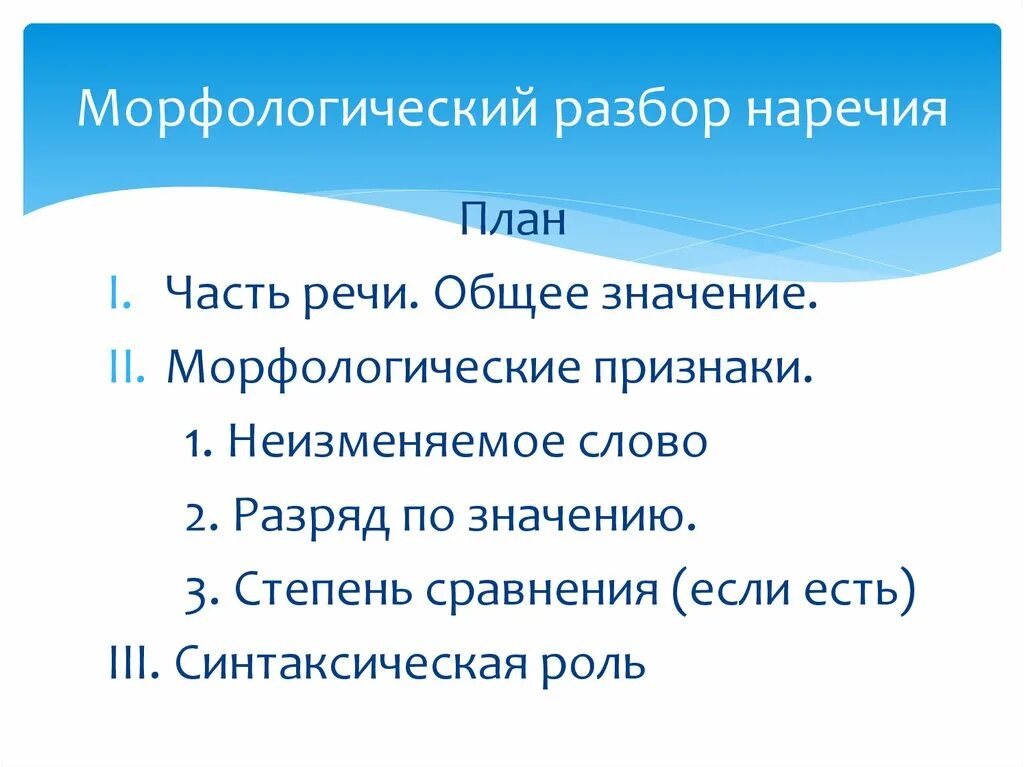 Морфологический разбор наречия

План

I. Часть речи. Общее значение.

II. Морфологические признаки.

1. Неизменяемое слово

2. Разряд по значению.

3. Степень сравнения (если есть)

III. Синтаксическая роль